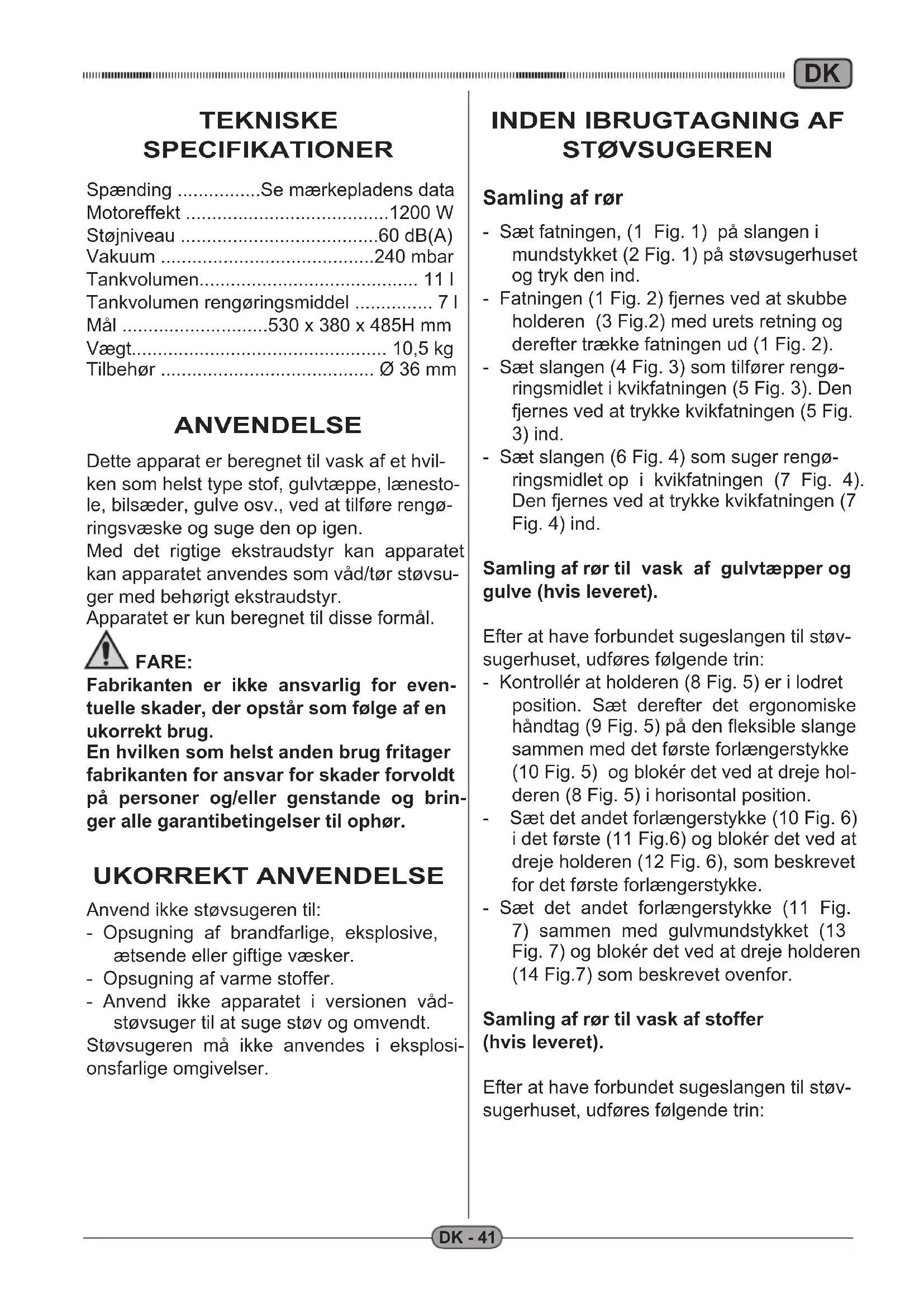 DK

TEKNISKE SPECIFIKATIONER

Spænding ................Se mærkepladens data
Motoreffekt .......................................1200 W
Støjniveau ......................................60 dB(A)
Vakuum .........................................240 mbar
Tankvolumen.......................................... 11 l
Tankvolumen rengøringsmiddel ............... 7 l
Mål ............................530 x 380 x 485H mm
Vægt................................................. 10,5 kg
Tilbehør ......................................... Ø 36 mm

ANVENDELSE

Dette apparat er beregnet til vask af et hvilken som helst type stof, gulvtæppe, lænestole, bilsæder, gulve osv., ved at tilføre rengøringsvæske og suge den op igen.
Med det rigtige ekstraudstyr kan apparatet kan apparatet anvendes som våd/tør støvsuger med behørigt ekstraudstyr.
Apparatet er kun beregnet til disse formål.

FARE:
Fabrikanten er ikke ansvarlig for eventuelle skader, der opstår som følge af en ukorrekt brug.
En hvilken som helst anden brug fritager fabrikanten for ansvar for skader forvoldt på personer og/eller genstande og bringer alle garantibetingelser til ophør.

UKORREKT ANVENDELSE

Anvend ikke støvsugeren til:
- Opsugning af brandfarlige, eksplosive, ætsende eller giftige væsker.
- Opsugning af varme stoffer.
- Anvend ikke apparatet i versionen vådstøvsuger til at suge støv og omvendt.
Støvsugeren må ikke anvendes i eksplosionsfarlige omgivelser.

INDEN IBRUGTAGNING AF STØVSUGEREN

Samling af rør

- Sæt fatningen, (1 Fig. 1) på slangen i mundstykket (2 Fig. 1) på støvsugerhuset og tryk den ind.
- Fatningen (1 Fig. 2) fjernes ved at skubbe holderen (3 Fig.2) med urets retning og derefter trække fatningen ud (1 Fig. 2).
- Sæt slangen (4 Fig. 3) som tilfører rengøringsmidlet i kvikfatningen (5 Fig. 3). Den fjernes ved at trykke kvikfatningen (5 Fig. 3) ind.
- Sæt slangen (6 Fig. 4) som suger rengøringsmidlet op i kvikfatningen (7 Fig. 4). Den fjernes ved at trykke kvikfatningen (7 Fig. 4) ind.

Samling af rør til vask af gulvtæpper og gulve (hvis leveret).

Efter at have forbundet sugeslangen til støvsugerhuset, udføres følgende trin:
- Kontrollér at holderen (8 Fig. 5) er i lodret position. Sæt derefter det ergonomiske håndtag (9 Fig. 5) på den fleksible slange sammen med det første forlængerstykke (10 Fig. 5) og blokér det ved at dreje holderen (8 Fig. 5) i horisontal position.
- Sæt det andet forlængerstykke (10 Fig. 6) i det første (11 Fig.6) og blokér det ved at dreje holderen (12 Fig. 6), som beskrevet for det første forlængerstykke.
- Sæt det andet forlængerstykke (11 Fig. 7) sammen med gulvmundstykket (13 Fig. 7) og blokér det ved at dreje holderen (14 Fig.7) som beskrevet ovenfor.

Samling af rør til vask af stoffer (hvis leveret).

Efter at have forbundet sugeslangen til støvsugerhuset, udføres følgende trin:

DK - 41